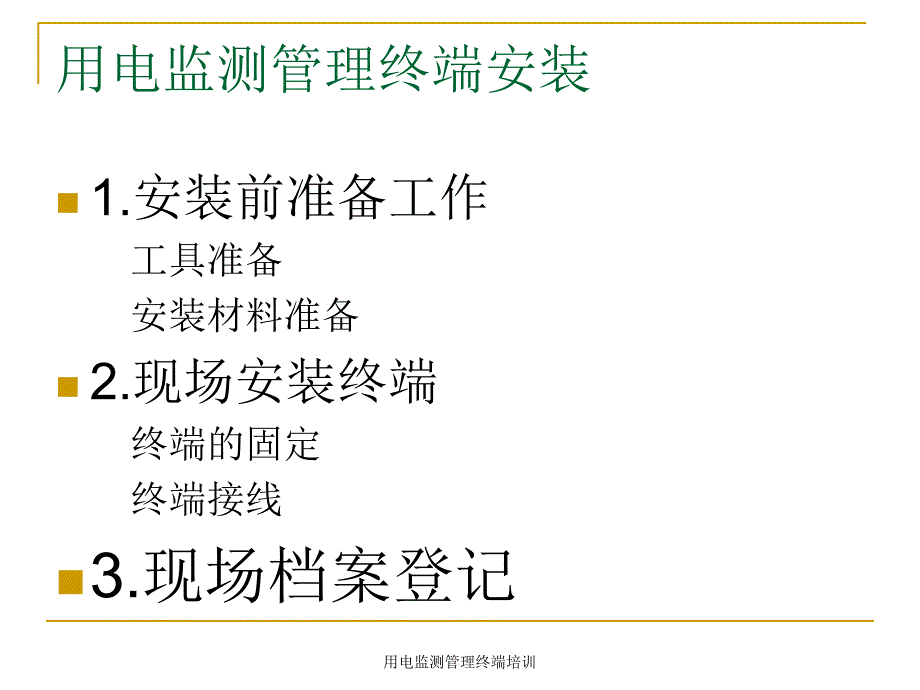 用电监测管理终端安装

1.安装前准备工作

工具准备

安装材料准备

2.现场安装终端

终端的固定

终端接线

3.现场档案登记

用电监测管理终端培训